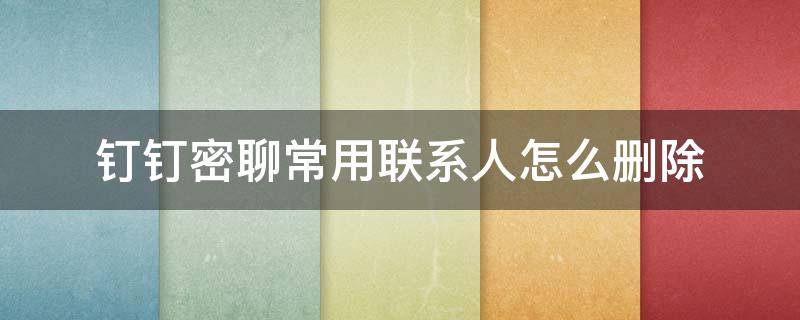 钉钉密聊常用联系人怎么删除